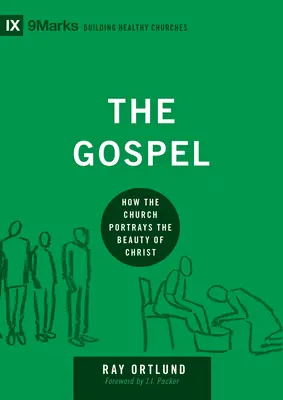 IX 9Marks BUILDING HEALTHY CHURCHES

THE GOSPEL

HOW THE CHURCH PORTRAYS THE BEAUTY OF CHRIST

RAY ORTLUND
Foreword by J.I. Packer